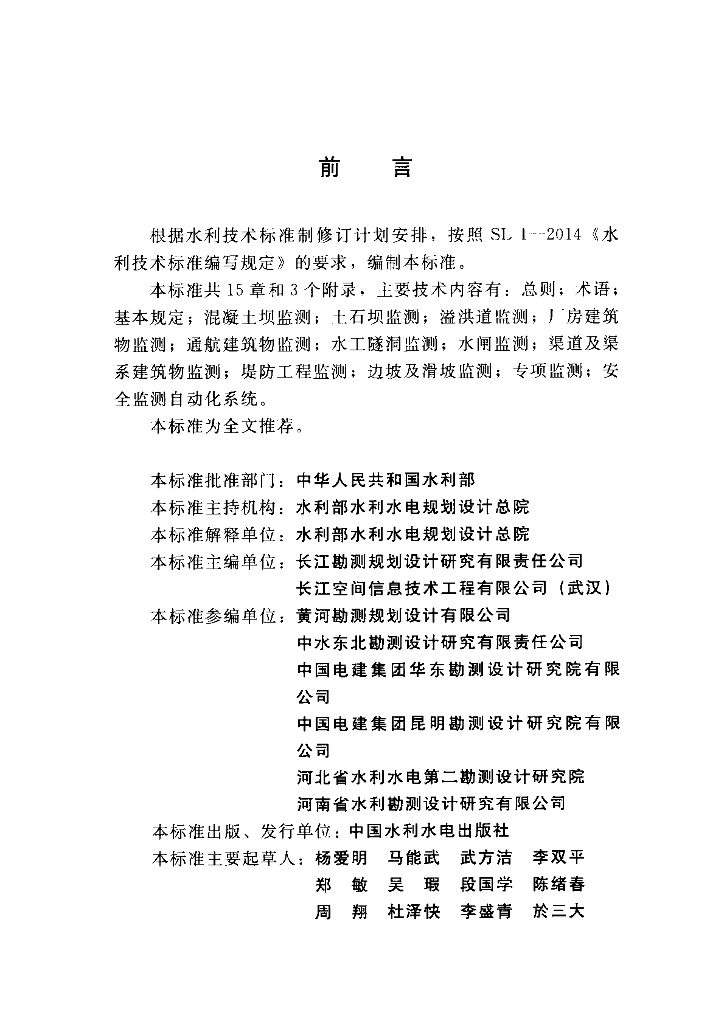 前　言

根据水利技术标准制修订计划安排，按照 SL 1—2014《水利技术标准编写规定》的要求，编制本标准。

本标准共 15 章和 3 个附录，主要技术内容有：总则；术语；基本规定；混凝土坝监测；土石坝监测；溢洪道监测；厂房建筑物监测；通航建筑物监测；水工隧洞监测；水闸监测；渠道及渠系建筑物监测；堤防工程监测；边坡及滑坡监测；专项监测；安全监测自动化系统。

本标准为全文推荐。

本标准批准部门：中华人民共和国水利部
本标准主持机构：水利部水利水电规划设计总院
本标准解释单位：水利部水利水电规划设计总院
本标准主编单位：长江勘测规划设计研究有限责任公司
长江空间信息技术工程有限公司（武汉）
本标准参编单位：黄河勘测规划设计有限公司
中水东北勘测设计研究有限责任公司
中国电建集团华东勘测设计研究院有限公司
中国电建集团昆明勘测设计研究院有限公司
河北省水利水电第二勘测设计研究院
河南省水利勘测设计研究有限公司
本标准出版、发行单位：中国水利水电出版社
本标准主要起草人：杨爱明　马能武　武方洁　李双平
郑　敏　吴　瑕　段国学　陈绪春
周　翔　杜泽快　李盛青　於三大